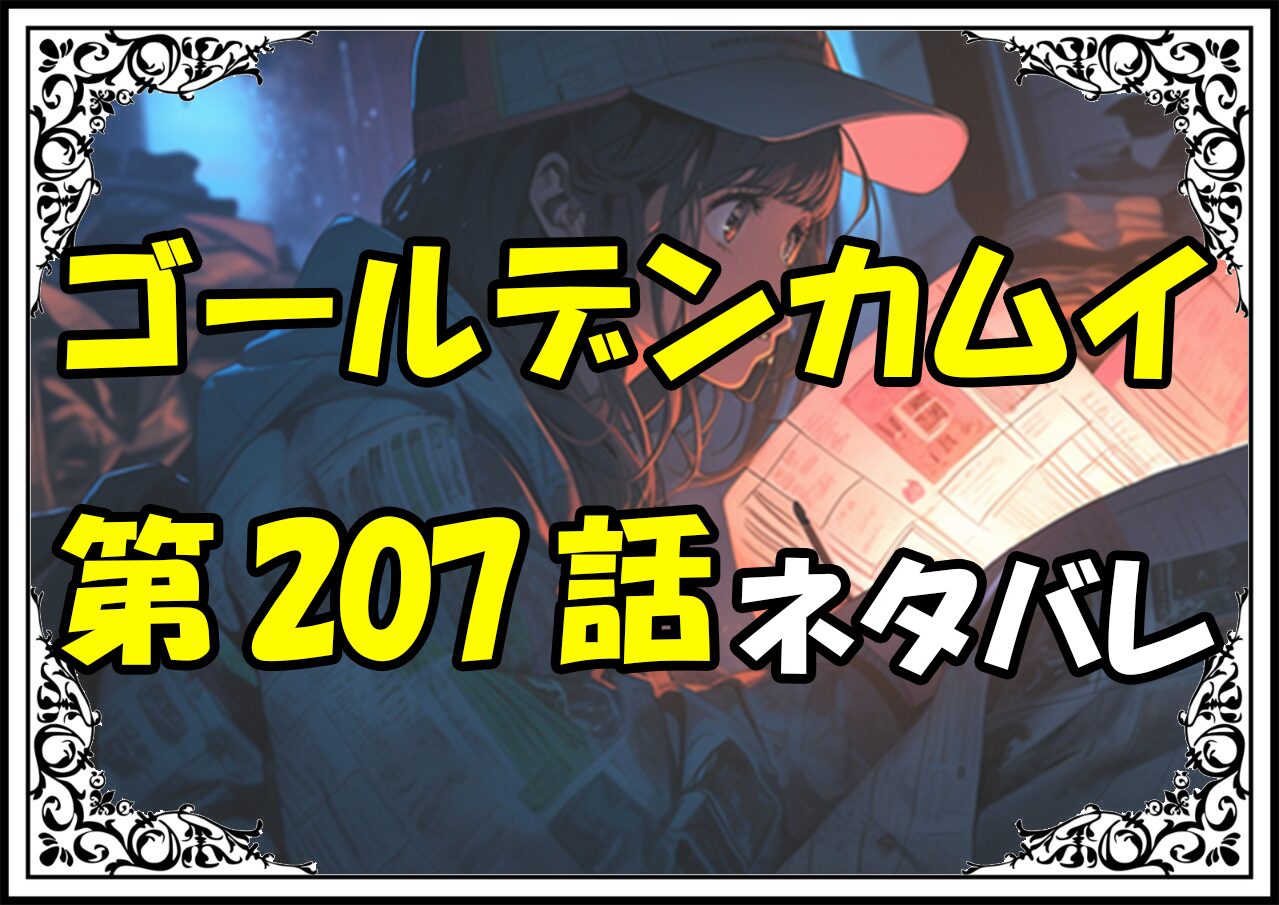 ゴールデンカムイ

第207話ネタバレ